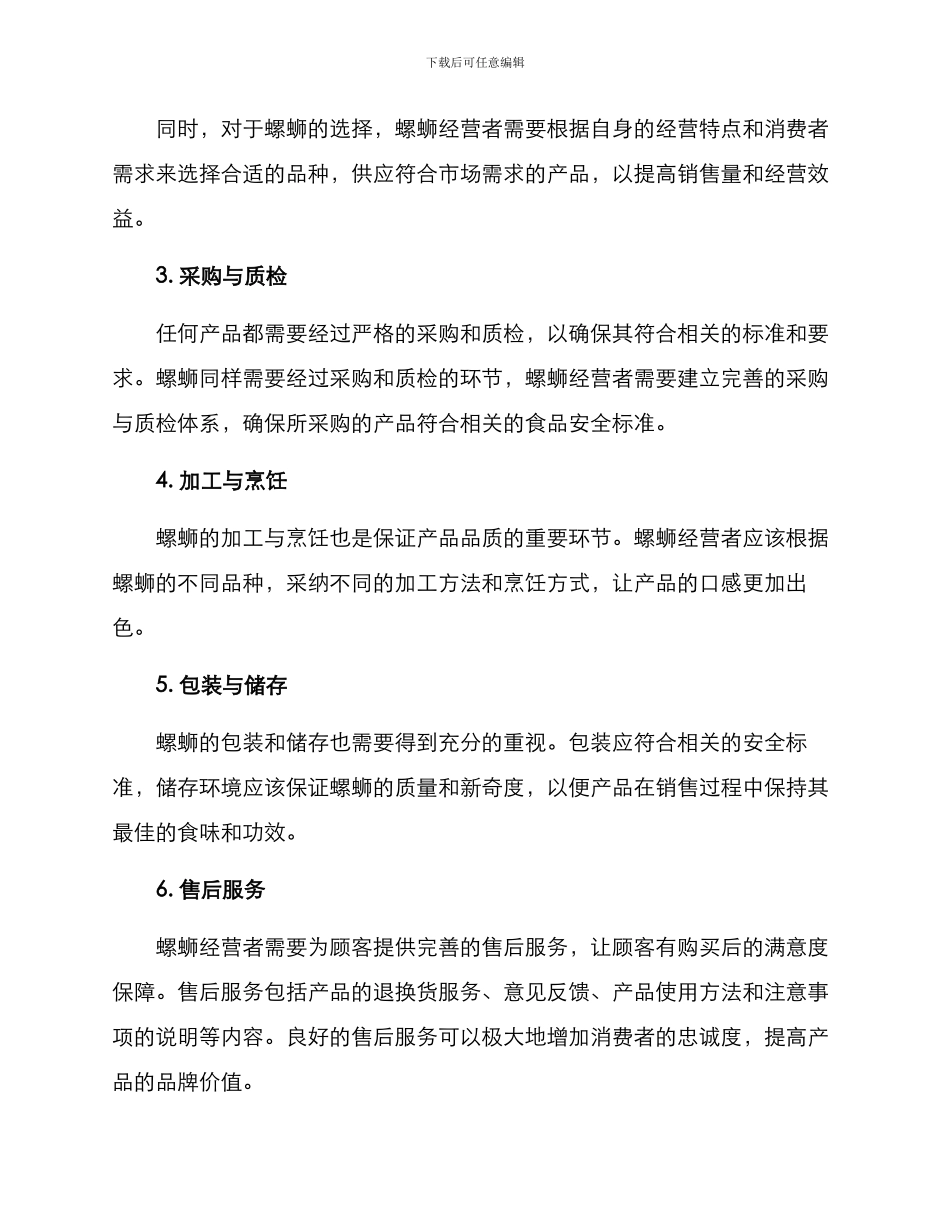 下载后可任意编辑

同时，对于螺蛳的选择，螺蛳经营者需要根据自身的经营特点和消费者需求来选择合适的品种，供应符合市场需求的产品，以提高销售量和经营效益。

3. 采购与质检

任何产品都需要经过严格的采购和质检，以确保其符合相关的标准和要求。螺蛳同样需要经过采购和质检的环节，螺蛳经营者需要建立完善的采购与质检体系，确保所采购的产品符合相关的食品安全标准。

4. 加工与烹饪

螺蛳的加工与烹饪也是保证产品品质的重要环节。螺蛳经营者应该根据螺蛳的不同品种，采纳不同的加工方法和烹饪方式，让产品的口感更加出色。

5. 包装与储存

螺蛳的包装和储存也需要得到充分的重视。包装应符合相关的安全标准，储存环境应该保证螺蛳的质量和新奇度，以便产品在销售过程中保持其最佳的食味和功效。

6. 售后服务

螺蛳经营者需要为顾客提供完善的售后服务，让顾客有购买后的满意度保障。售后服务包括产品的退换货服务、意见反馈、产品使用方法和注意事项的说明等内容。良好的售后服务可以极大地增加消费者的忠诚度，提高产品的品牌价值。